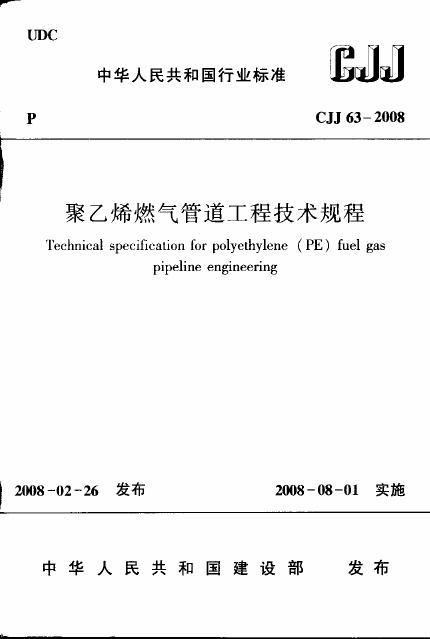 UDC

中华人民共和国行业标准

CJJ

P

CJJ 63－2008

聚乙烯燃气管道工程技术规程

Technical specification for polyethylene (PE) fuel gas pipeline engineering

2008－02－26 发布

2008－08－01 实施

中华人民共和国建设部 发布